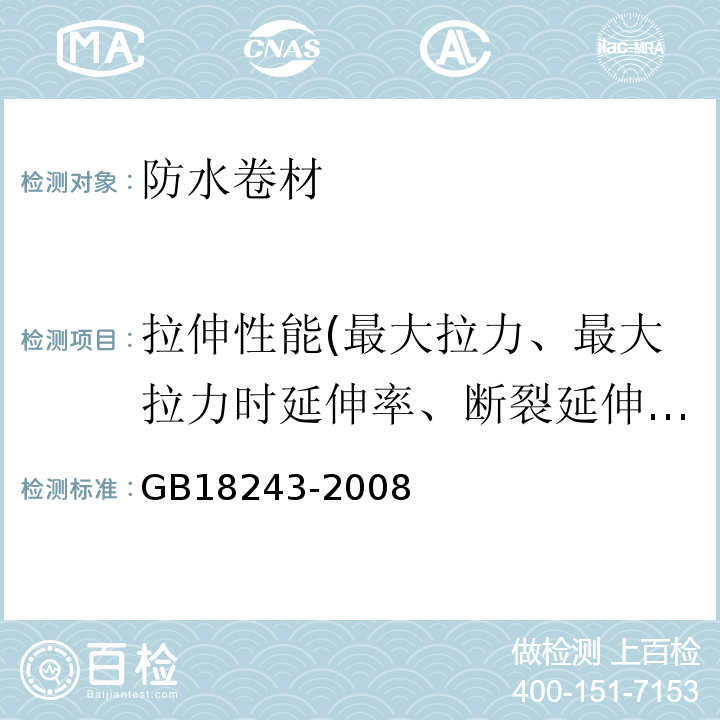 MA CNAS AL ilac-MRA

检测对象： 防水卷材

检测项目： 拉伸性能(最大拉力、最大拉力时延伸率、断裂延伸…

检测标准： GB18243-2008

百检 Baijiantest.com

做检测 上百检
400-151-7153